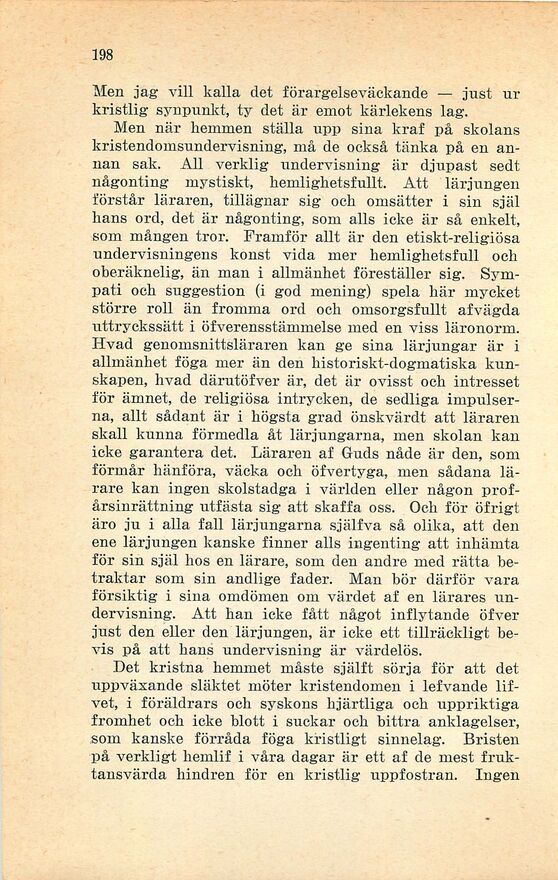 198

Men jag vill kalla det förargelseväckande — just ur kristlig synpunkt, ty det är emot kärlekens lag.

Men när hemmen ställa upp sina kraf på skolans kristendomsundervisning, må de också tänka på en annan sak. All verklig undervisning är djupast sedt någonting mystiskt, hemlighetsfullt. Att lärjungen förstår läraren, tillägnar sig och omsätter i sin själ hans ord, det är någonting, som alls icke är så enkelt, som mången tror. Framför allt är den etiskt-religiösa undervisningens konst vida mer hemlighetsfull och oberäknelig, än man i allmänhet föreställer sig. Sympati och suggestion (i god mening) spela här mycket större roll än fromma ord och omsorgsfullt afvägda uttryckssätt i öfverensstämmelse med en viss läronorm. Hvad genomsnittsläraren kan ge sina lärjungar är i allmänhet föga mer än den historiskt-dogmatiska kunskapen, hvad därutöfver är, det är ovisst och intresset för ämnet, de religiösa intrycken, de sedliga impulserna, allt sådant är i högsta grad önskvärdt att läraren skall kunna förmedla åt lärjungarna, men skolan kan icke garantera det. Läraren af Guds nåde är den, som förmår hänföra, väcka och öfvertyga, men sådana lärare kan ingen skolstadga i världen eller någon profårsinrättning utfästa sig att skaffa oss. Och för öfrigt äro ju i alla fall lärjungarna själfva så olika, att den ene lärjungen kanske finner alls ingenting att inhämta för sin själ hos en lärare, som den andre med rätta betraktar som sin andlige fader. Man bör därför vara försiktig i sina omdömen om värdet af en lärares undervisning. Att han icke fått något inflytande öfver just den eller den lärjungen, är icke ett tillräckligt bevis på att hans undervisning är värdelös.

Det kristna hemmet måste själft sörja för att det uppväxande släktet möter kristendomen i lefvande lifvet, i föräldrars och syskons hjärtliga och uppriktiga fromhet och icke blott i suckar och bittra anklagelser, som kanske förråda föga kristligt sinnelag. Bristen på verkligt hemlif i våra dagar är ett af de mest fruktansvärda hindren för en kristlig uppfostran. Ingen